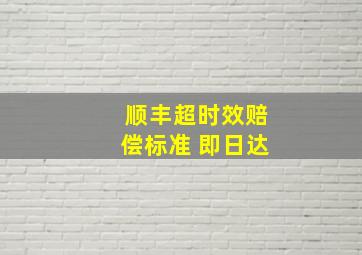 顺丰超时效赔偿标准 即日达